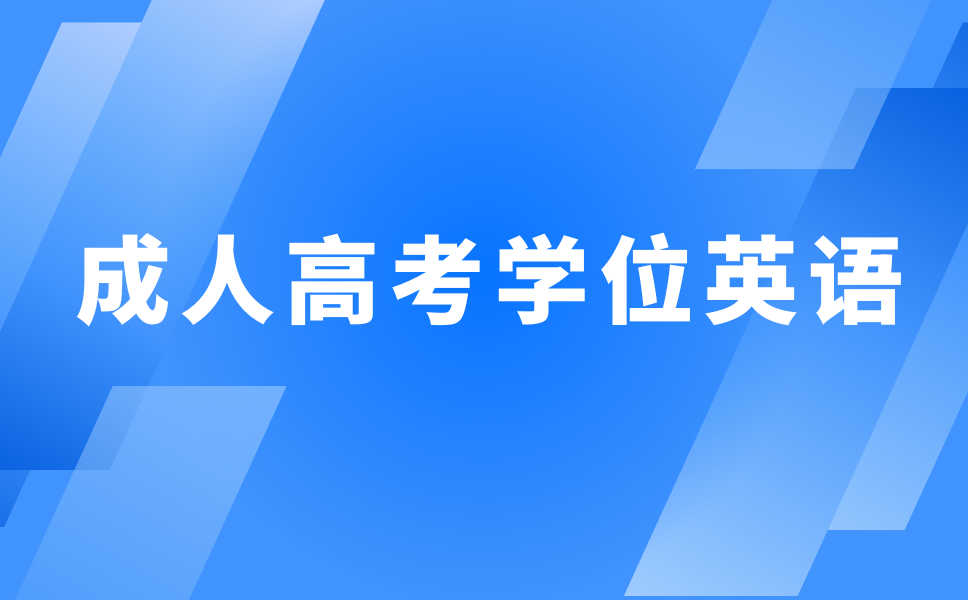 成人高考学位英语